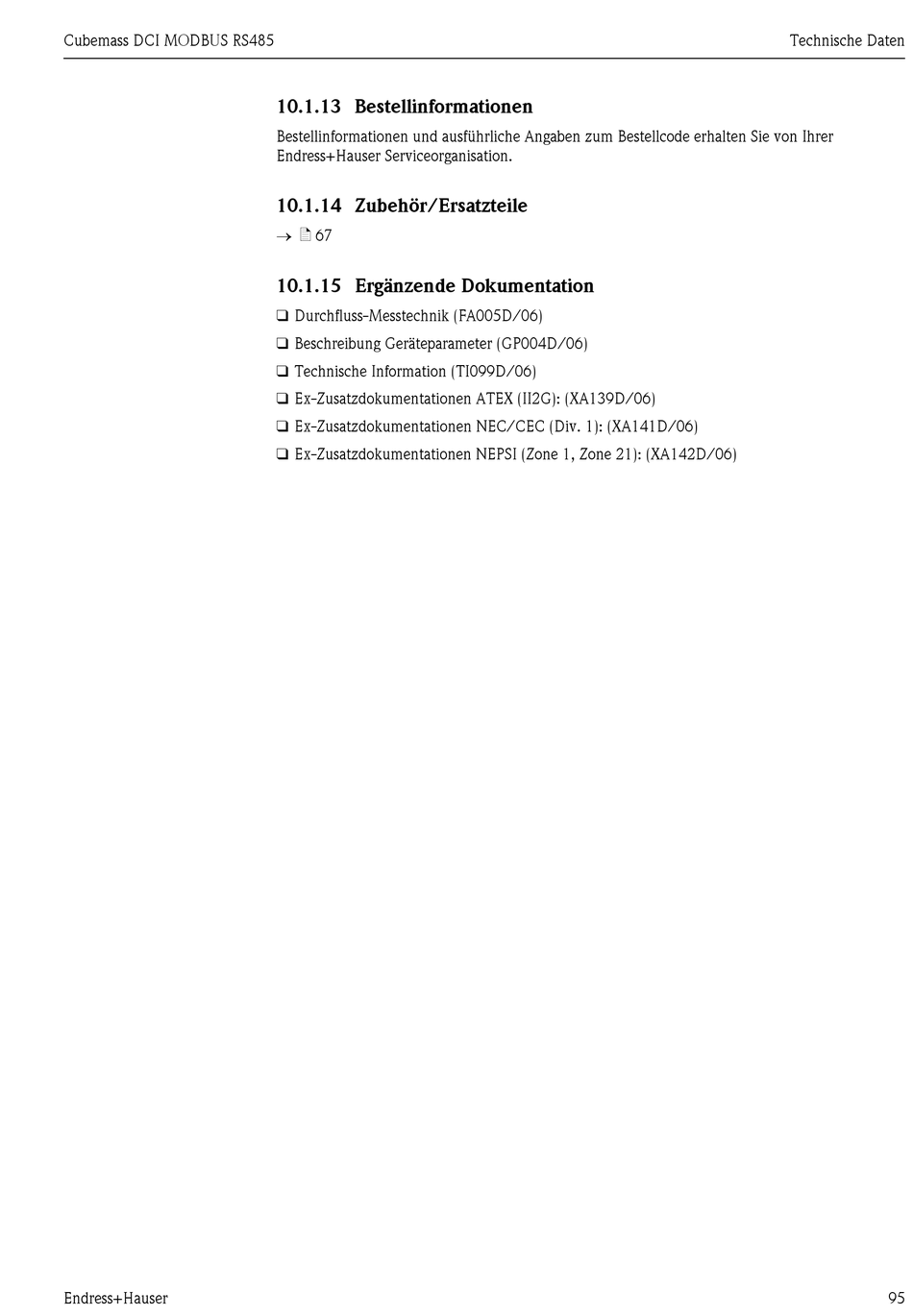 Cubemass DCI MODBUS RS485

Technische Daten

10.1.13 Bestellinformationen

Bestellinformationen und ausführliche Angaben zum Bestellcode erhalten Sie von Ihrer Endress+Hauser Serviceorganisation.

10.1.14 Zubehör/Ersatzteile

→ 67

10.1.15 Ergänzende Dokumentation

❑ Durchfluss-Messtechnik (FA005D/06)

❑ Beschreibung Geräteparameter (GP004D/06)

❑ Technische Information (TI099D/06)

❑ Ex-Zusatzdokumentationen ATEX (II2G): (XA139D/06)

❑ Ex-Zusatzdokumentationen NEC/CEC (Div. 1): (XA141D/06)

❑ Ex-Zusatzdokumentationen NEPSI (Zone 1, Zone 21): (XA142D/06)

Endress+Hauser

95